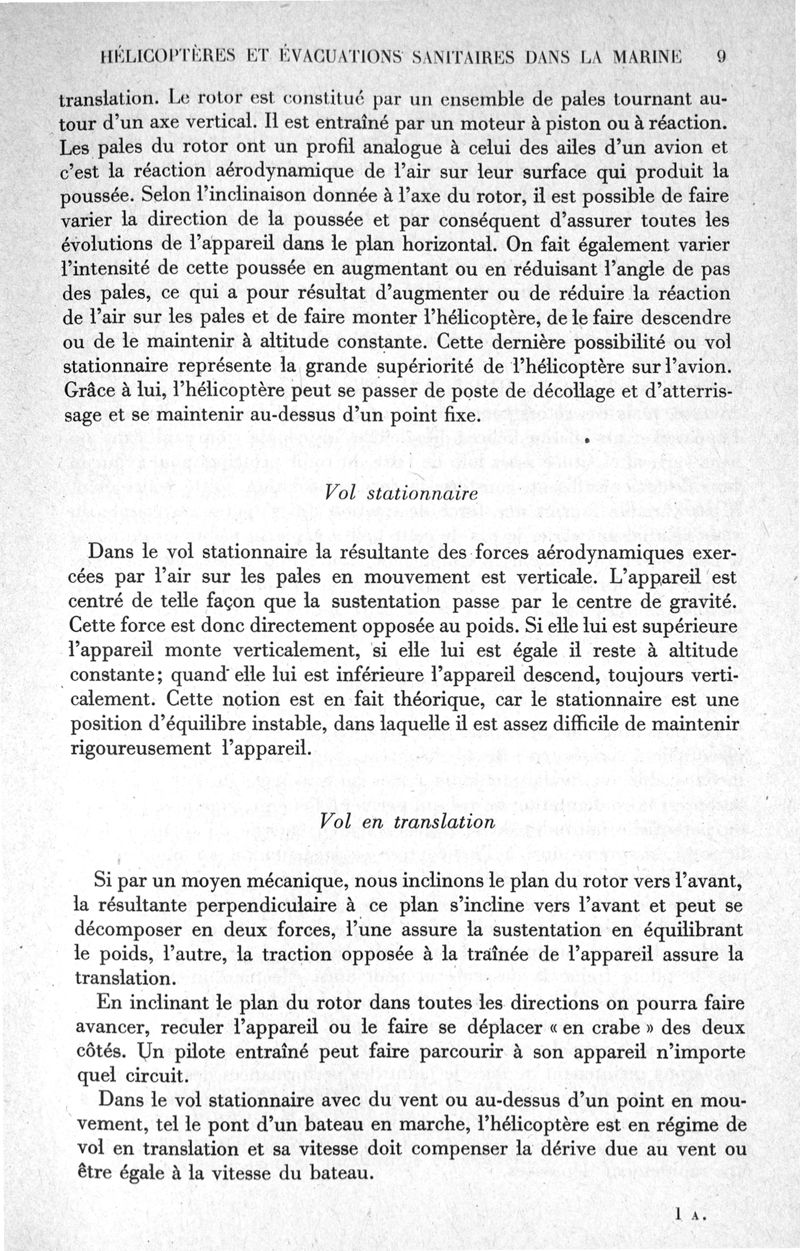 HÉLICOPTÈRES ET ÉVACUATIONS SANITAIRES DANS LA MARINE 9

translation. Le rotor est constitué par un ensemble de pales tournant autour d'un axe vertical. Il est entraîné par un moteur à piston ou à réaction. Les pales du rotor ont un profil analogue à celui des ailes d'un avion et c'est la réaction aérodynamique de l'air sur leur surface qui produit la poussée. Selon l'inclinaison donnée à l'axe du rotor, il est possible de faire varier la direction de la poussée et par conséquent d'assurer toutes les évolutions de l'appareil dans le plan horizontal. On fait également varier l'intensité de cette poussée en augmentant ou en réduisant l'angle de pas des pales, ce qui a pour résultat d'augmenter ou de réduire la réaction de l'air sur les pales et de faire monter l'hélicoptère, de le faire descendre ou de le maintenir à altitude constante. Cette dernière possibilité ou vol stationnaire représente la grande supériorité de l'hélicoptère sur l'avion. Grâce à lui, l'hélicoptère peut se passer de poste de décollage et d'atterrissage et se maintenir au-dessus d'un point fixe.

Vol stationnaire

Dans le vol stationnaire la résultante des forces aérodynamiques exercées par l'air sur les pales en mouvement est verticale. L'appareil est centré de telle façon que la sustentation passe par le centre de gravité. Cette force est donc directement opposée au poids. Si elle lui est supérieure l'appareil monte verticalement, si elle lui est égale il reste à altitude constante; quand elle lui est inférieure l'appareil descend, toujours verticalement. Cette notion est en fait théorique, car le stationnaire est une position d'équilibre instable, dans laquelle il est assez difficile de maintenir rigoureusement l'appareil.

Vol en translation

Si par un moyen mécanique, nous inclinons le plan du rotor vers l'avant, la résultante perpendiculaire à ce plan s'incline vers l'avant et peut se décomposer en deux forces, l'une assure la sustentation en équilibrant le poids, l'autre, la traction opposée à la traînée de l'appareil assure la translation.

En inclinant le plan du rotor dans toutes les directions on pourra faire avancer, reculer l'appareil ou le faire se déplacer « en crabe » des deux côtés. Un pilote entraîné peut faire parcourir à son appareil n'importe quel circuit.

Dans le vol stationnaire avec du vent ou au-dessus d'un point en mouvement, tel le pont d'un bateau en marche, l'hélicoptère est en régime de vol en translation et sa vitesse doit compenser la dérive due au vent ou être égale à la vitesse du bateau.

1 A.